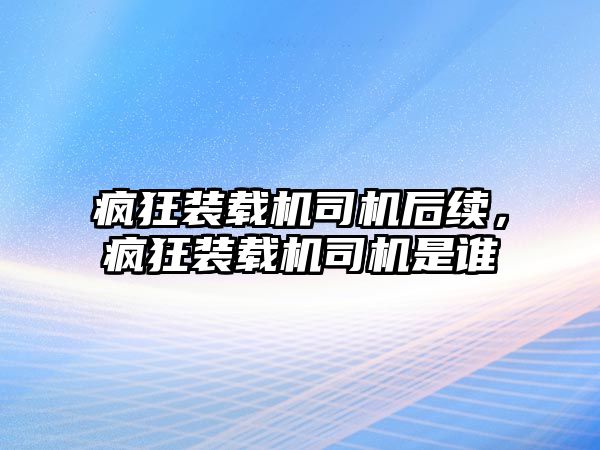 疯狂装载机司机后续，疯狂装载机司机是谁